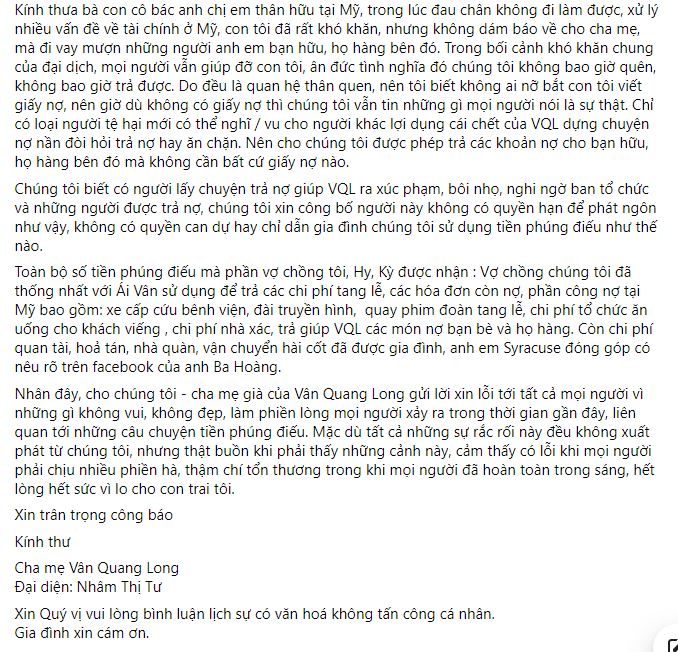 Kính thưa bà con cô bác anh chị em thân hữu tại Mỹ, trong lúc đau chân không đi làm được, xử lý nhiều vấn đề về tài chính ở Mỹ, con tôi đã rất khó khăn, nhưng không dám báo về cho cha mẹ, mà đi vay mượn những người anh em bạn hữu, họ hàng bên đó. Trong bối cảnh khó khăn chung của đại dịch, mọi người vẫn giúp đỡ con tôi, ân đức tình nghĩa đó chúng tôi không bao giờ quên, không bao giờ trả được. Do đều là quan hệ thân quen, nên tôi biết không ai nỡ bắt con tôi viết giấy nợ, nên giờ dù không có giấy nợ thì chúng tôi vẫn tin những gì mọi người nói là sự thật. Chỉ có loại người tệ hại mới có thể nghĩ / vu cho người khác lợi dụng cái chết của VQL dựng chuyện nợ nần đòi hỏi trả nợ hay ăn chặn. Nên cho chúng tôi được phép trả các khoản nợ cho bạn hữu, họ hàng bên đó mà không cần bất cứ giấy nợ nào.

Chúng tôi biết có người lấy chuyện trả nợ giúp VQL ra xúc phạm, bôi nhọ, nghi ngờ ban tổ chức và những người được trả nợ, chúng tôi xin công bố người này không có quyền hạn để phát ngôn như vậy, không có quyền can dự hay chỉ dẫn gia đình chúng tôi sử dụng tiền phúng điếu như thế nào.

Toàn bộ số tiền phúng điếu mà phần vợ chồng tôi, Hy, Kỳ được nhận : Vợ chồng chúng tôi đã thống nhất với Ái Vân sử dụng để trả các chi phí tang lễ, các hóa đơn còn nợ, phần công nợ tại Mỹ bao gồm: xe cấp cứu bênh viện, đài truyền hình,  quay phim đoàn tang lễ, chi phí tổ chức ăn uống cho khách viếng , chi phí nhà xác, trả giúp VQL các món nợ bạn bè và họ hàng. Còn chi phí quan tài, hoả tán, nhà quàn, vận chuyển hài cốt đã được gia đình, anh em Syracuse đóng góp có nêu rõ trên facebook của anh Ba Hoàng.

Nhân đây, cho chúng tôi - cha mẹ già của Vân Quang Long gửi lời xin lỗi tới tất cả mọi người vì những gì không vui, không đẹp, làm phiền lòng mọi người xảy ra trong thời gian gần đây, liên quan tới những câu chuyện tiền phúng điếu. Mặc dù tất cả những sự rắc rối này đều không xuất phát từ chúng tôi, nhưng thật buồn khi phải thấy những cảnh này, cảm thấy có lỗi khi mọi người phải chịu nhiều phiền hà, thậm chí tổn thương trong khi mọi người đã hoàn toàn trong sáng, hết lòng hết sức vì lo cho con trai tôi.

Xin trân trọng công báo

Kính thư

Cha mẹ Vân Quang Long
Đại diện: Nhâm Thị Tư

Xin Quý vị vui lòng bình luận lịch sự có văn hoá không tấn công cá nhân.
Gia đình xin cám ơn.